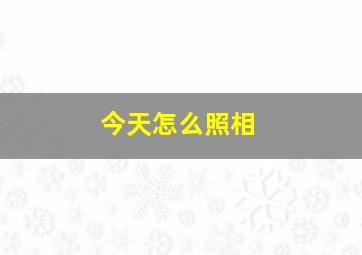 今天怎么照相